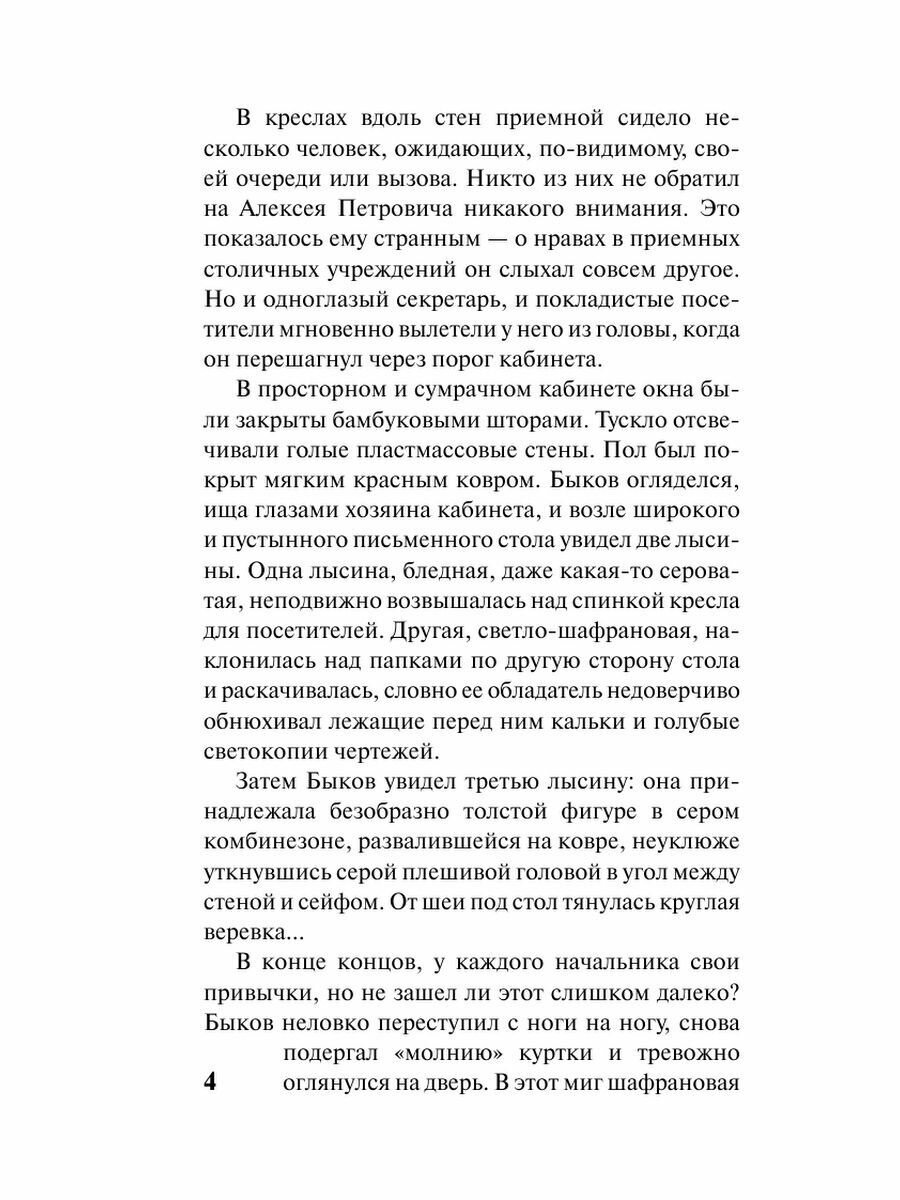 В креслах вдоль стен приемной сидело несколько человек, ожидающих, по-видимому, своей очереди или вызова. Никто из них не обратил на Алексея Петровича никакого внимания. Это показалось ему странным — о нравах в приемных столичных учреждений он слыхал совсем другое. Но и одноглазый секретарь, и покладистые посетители мгновенно вылетели у него из головы, когда он перешагнул через порог кабинета.

В просторном и сумрачном кабинете окна были закрыты бамбуковыми шторами. Тускло отсвечивали голые пластмассовые стены. Пол был покрыт мягким красным ковром. Быков огляделся, ища глазами хозяина кабинета, и возле широкого и пустынного письменного стола увидел две лысины. Одна лысина, бледная, даже какая-то сероватая, неподвижно возвышалась над спинкой кресла для посетителей. Другая, светло-шафрановая, наклонилась над папками по другую сторону стола и раскачивалась, словно ее обладатель недоверчиво обнюхивал лежащие перед ним кальки и голубые светокопии чертежей.

Затем Быков увидел третью лысину: она принадлежала безобразно толстой фигуре в сером комбинезоне, развалившейся на ковре, неуклюже уткнувшись серой плешивой головой в угол между стеной и сейфом. От шеи под стол тянулась круглая веревка...

В конце концов, у каждого начальника свои привычки, но не зашел ли этот слишком далеко? Быков неловко переступил с ноги на ногу, снова подергал «молнию» куртки и тревожно оглянулся на дверь. В этот миг шафрановая

4